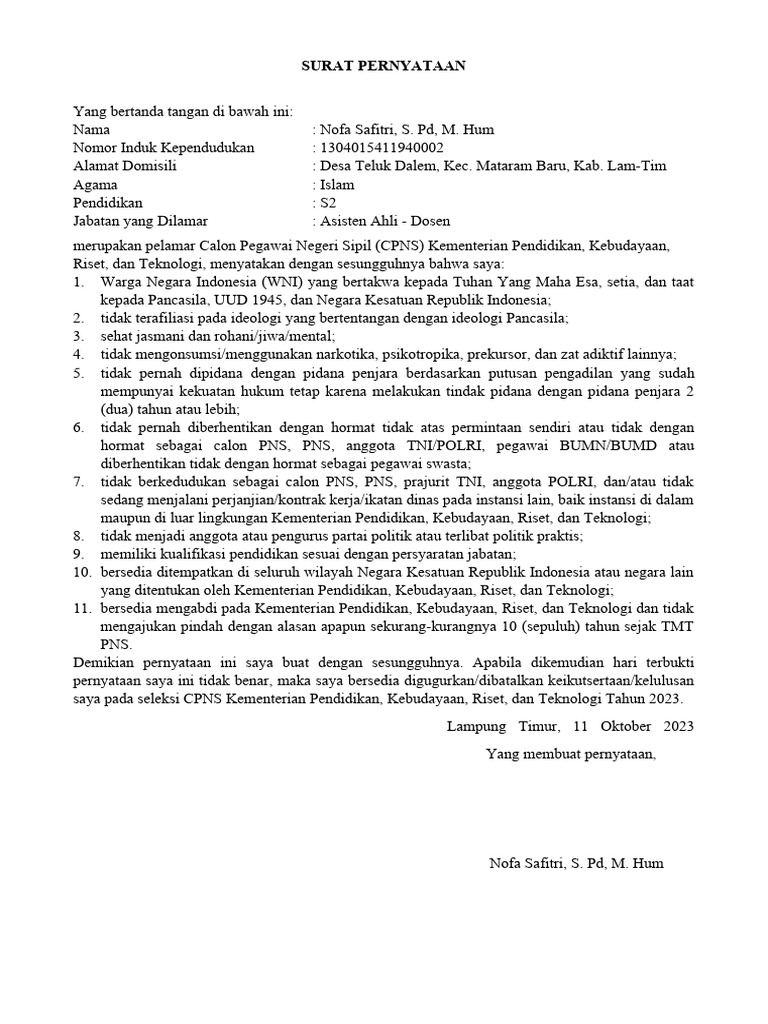 SURAT PERNYATAAN

Yang bertanda tangan di bawah ini:
Nama : Nofa Safitri, S. Pd, M. Hum
Nomor Induk Kependudukan : 1304015411940002
Alamat Domisili : Desa Teluk Dalem, Kec. Mataram Baru, Kab. Lam-Tim
Agama : Islam
Pendidikan : S2
Jabatan yang Dilamar : Asisten Ahli - Dosen

merupakan pelamar Calon Pegawai Negeri Sipil (CPNS) Kementerian Pendidikan, Kebudayaan, Riset, dan Teknologi, menyatakan dengan sesungguhnya bahwa saya:
1. Warga Negara Indonesia (WNI) yang bertakwa kepada Tuhan Yang Maha Esa, setia, dan taat kepada Pancasila, UUD 1945, dan Negara Kesatuan Republik Indonesia;
2. tidak terafiliasi pada ideologi yang bertentangan dengan ideologi Pancasila;
3. sehat jasmani dan rohani/jiwa/mental;
4. tidak mengonsumsi/menggunakan narkotika, psikotropika, prekursor, dan zat adiktif lainnya;
5. tidak pernah dipidana dengan pidana penjara berdasarkan putusan pengadilan yang sudah mempunyai kekuatan hukum tetap karena melakukan tindak pidana dengan pidana penjara 2 (dua) tahun atau lebih;
6. tidak pernah diberhentikan dengan hormat tidak atas permintaan sendiri atau tidak dengan hormat sebagai calon PNS, PNS, anggota TNI/POLRI, pegawai BUMN/BUMD atau diberhentikan tidak dengan hormat sebagai pegawai swasta;
7. tidak berkedudukan sebagai calon PNS, PNS, prajurit TNI, anggota POLRI, dan/atau tidak sedang menjalani perjanjian/kontrak kerja/ikatan dinas pada instansi lain, baik instansi di dalam maupun di luar lingkungan Kementerian Pendidikan, Kebudayaan, Riset, dan Teknologi;
8. tidak menjadi anggota atau pengurus partai politik atau terlibat politik praktis;
9. memiliki kualifikasi pendidikan sesuai dengan persyaratan jabatan;
10. bersedia ditempatkan di seluruh wilayah Negara Kesatuan Republik Indonesia atau negara lain yang ditentukan oleh Kementerian Pendidikan, Kebudayaan, Riset, dan Teknologi;
11. bersedia mengabdi pada Kementerian Pendidikan, Kebudayaan, Riset, dan Teknologi dan tidak mengajukan pindah dengan alasan apapun sekurang-kurangnya 10 (sepuluh) tahun sejak TMT PNS.
Demikian pernyataan ini saya buat dengan sesungguhnya. Apabila dikemudian hari terbukti pernyataan saya ini tidak benar, maka saya bersedia digugurkan/dibatalkan keikutsertaan/kelulusan saya pada seleksi CPNS Kementerian Pendidikan, Kebudayaan, Riset, dan Teknologi Tahun 2023.

Lampung Timur, 11 Oktober 2023
Yang membuat pernyataan,

Nofa Safitri, S. Pd, M. Hum